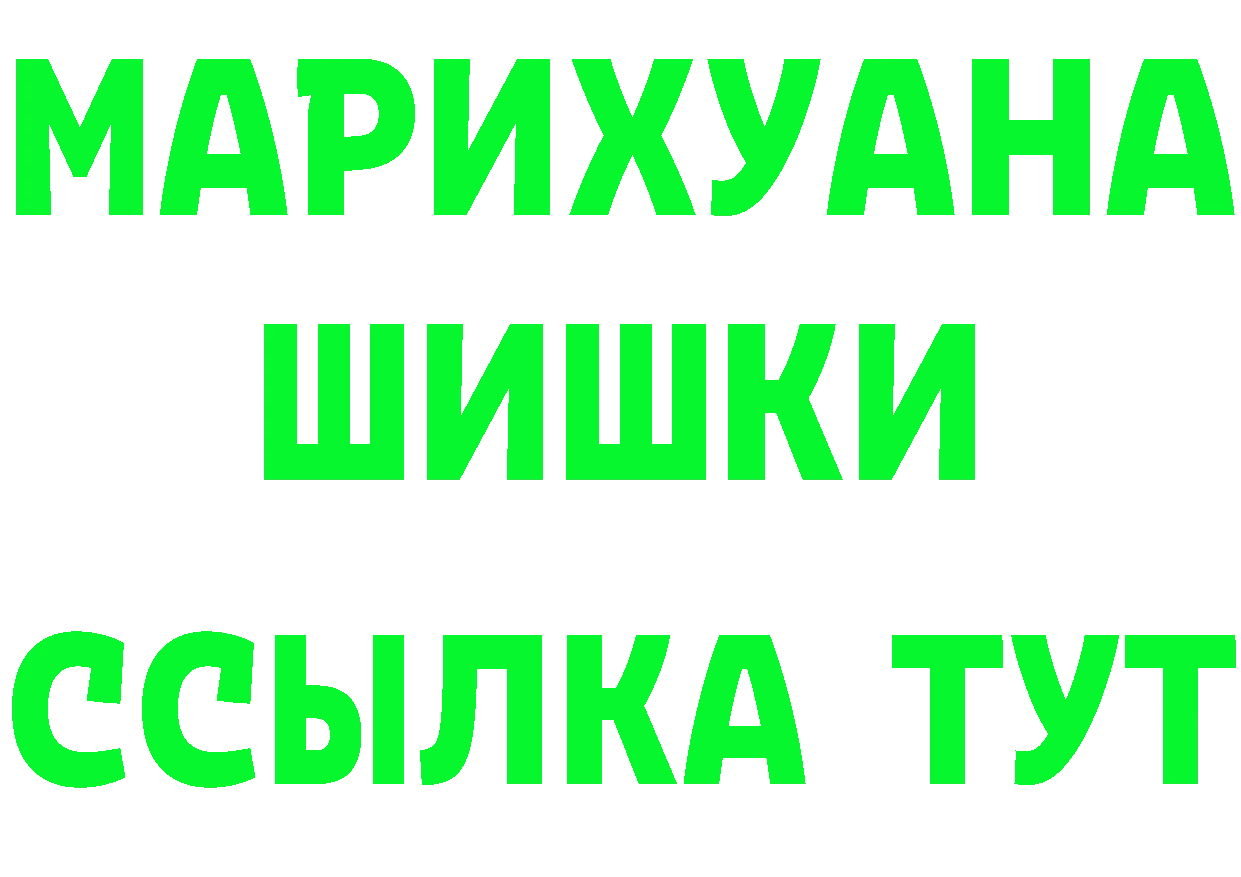 МАРИХУАНА
ШИШКИ
ССЫЛКА ТУТ